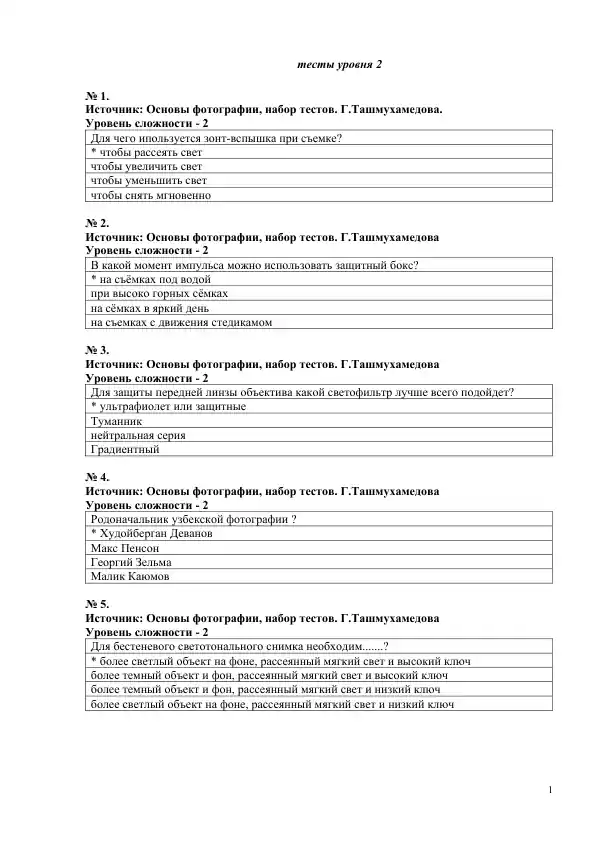 тесты уровня 2

№ 1.
Источник: Основы фотографии, набор тестов. Г.Ташмухамедова.
Уровень сложности - 2

| Для чего ипользуется зонт-вспышка при съемке? |
|---|
| * чтобы рассеять свет |
| чтобы увеличить свет |
| чтобы уменьшить свет |
| чтобы снять мгновенно |

№ 2.
Источник: Основы фотографии, набор тестов. Г.Ташмухамедова
Уровень сложности - 2

| В какой момент импульса можно использовать защитный бокс? |
|---|
| * на съёмках под водой |
| при высоко горных сёмках |
| на сёмках в яркий день |
| на съемках с движения стедикамом |

№ 3.
Источник: Основы фотографии, набор тестов. Г.Ташмухамедова
Уровень сложности - 2

| Для защиты передней линзы объектива какой светофильтр лучше всего подойдет? |
|---|
| * ультрафиолет или защитные |
| Туманник |
| нейтральная серия |
| Градиентный |

№ 4.
Источник: Основы фотографии, набор тестов. Г.Ташмухамедова
Уровень сложности - 2

| Родоначальник узбекской фотографии ? |
|---|
| * Худойберган Деванов |
| Макс Пенсон |
| Георгий Зельма |
| Малик Каюмов |

№ 5.
Источник: Основы фотографии, набор тестов. Г.Ташмухамедова
Уровень сложности - 2

| Для бестеневого светотонального снимка необходим.......? |
|---|
| * более светлый объект на фоне, рассеянный мягкий свет и высокий ключ |
| более темный объект и фон, рассеянный мягкий свет и высокий ключ |
| более темный объект и фон, рассеянный мягкий свет и низкий ключ |
| более светлый объект на фоне, рассеянный мягкий свет и низкий ключ |

1